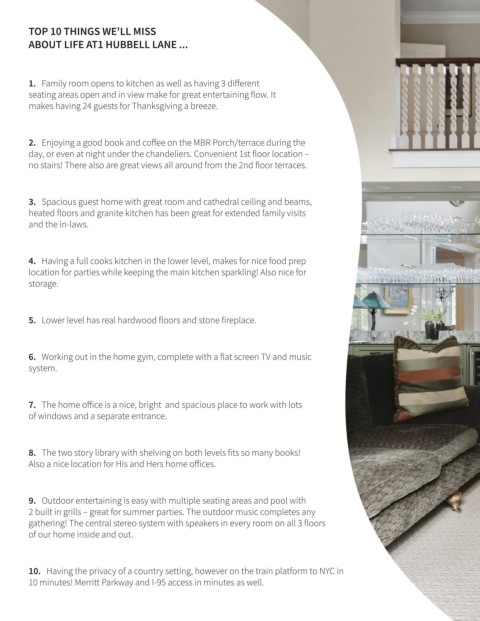 TOP 10 THINGS WE'LL MISS ABOUT LIFE AT1 HUBBELL LANE ...

1. Family room opens to kitchen as well as having 3 different seating areas open and in view make for great entertaining flow. It makes having 24 guests for Thanksgiving a breeze.

2. Enjoying a good book and coffee on the MBR Porch/terrace during the day, or even at night under the chandeliers. Convenient 1st floor location – no stairs! There also are great views all around from the 2nd floor terraces.

3. Spacious guest home with great room and cathedral ceiling and beams, heated floors and granite kitchen has been great for extended family visits and the in-laws.

4. Having a full cooks kitchen in the lower level, makes for nice food prep location for parties while keeping the main kitchen sparkling! Also nice for storage.

5. Lower level has real hardwood floors and stone fireplace.

6. Working out in the home gym, complete with a flat screen TV and music system.

7. The home office is a nice, bright and spacious place to work with lots of windows and a separate entrance.

8. The two story library with shelving on both levels fits so many books! Also a nice location for His and Hers home offices.

9. Outdoor entertaining is easy with multiple seating areas and pool with 2 built in grills – great for summer parties. The outdoor music completes any gathering! The central stereo system with speakers in every room on all 3 floors of our home inside and out.

10. Having the privacy of a country setting, however on the train platform to NYC in 10 minutes! Merritt Parkway and I-95 access in minutes as well.